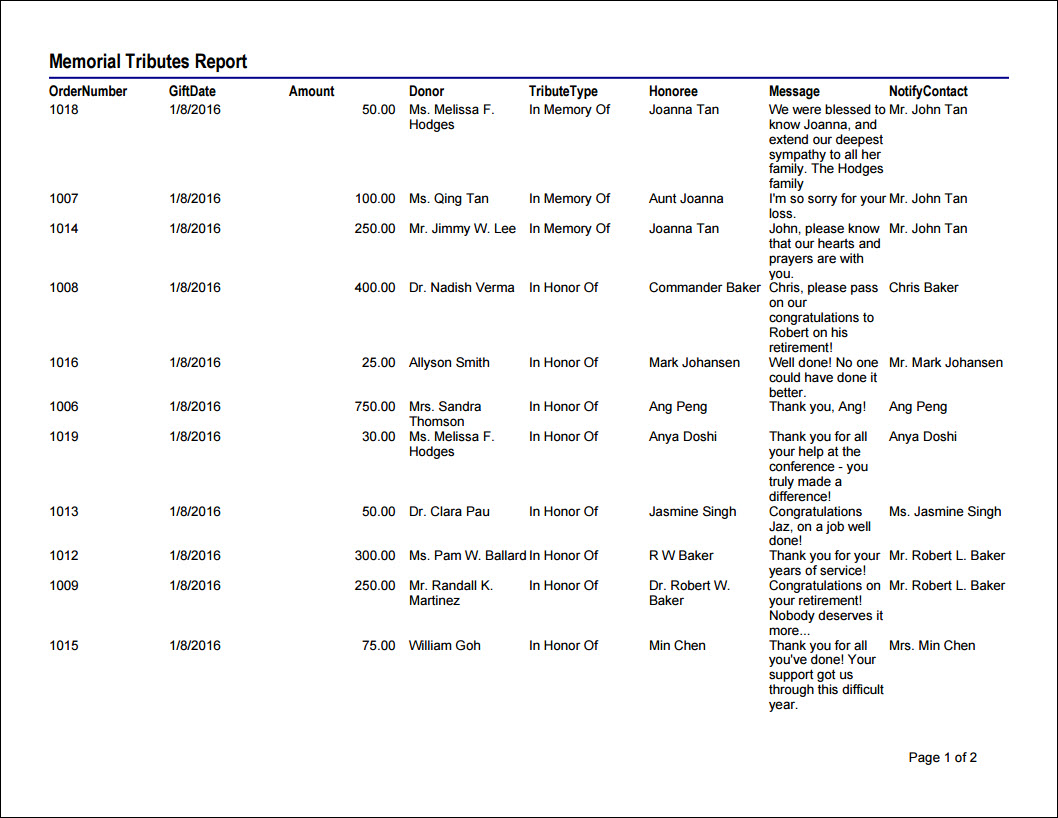 Memorial Tributes Report

| OrderNumber | GiftDate | Amount | Donor | TributeType | Honoree | Message | NotifyContact |
|---|---|---|---|---|---|---|---|
| 1018 | 1/8/2016 | 50.00 | Ms. Melissa F. Hodges | In Memory Of | Joanna Tan | We were blessed to know Joanna, and extend our deepest sympathy to all her family. The Hodges family | Mr. John Tan |
| 1007 | 1/8/2016 | 100.00 | Ms. Qing Tan | In Memory Of | Aunt Joanna | I'm so sorry for your loss. | Mr. John Tan |
| 1014 | 1/8/2016 | 250.00 | Mr. Jimmy W. Lee | In Memory Of | Joanna Tan | John, please know that our hearts and prayers are with you. | Mr. John Tan |
| 1008 | 1/8/2016 | 400.00 | Dr. Nadish Verma | In Honor Of | Commander Baker | Chris, please pass on our congratulations to Robert on his retirement! | Chris Baker |
| 1016 | 1/8/2016 | 25.00 | Allyson Smith | In Honor Of | Mark Johansen | Well done! No one could have done it better. | Mr. Mark Johansen |
| 1006 | 1/8/2016 | 750.00 | Mrs. Sandra Thomson | In Honor Of | Ang Peng | Thank you, Ang! | Ang Peng |
| 1019 | 1/8/2016 | 30.00 | Ms. Melissa F. Hodges | In Honor Of | Anya Doshi | Thank you for all your help at the conference - you truly made a difference! | Anya Doshi |
| 1013 | 1/8/2016 | 50.00 | Dr. Clara Pau | In Honor Of | Jasmine Singh | Congratulations Jaz, on a job well done! | Ms. Jasmine Singh |
| 1012 | 1/8/2016 | 300.00 | Ms. Pam W. Ballard | In Honor Of | R W Baker | Thank you for your years of service! | Mr. Robert L. Baker |
| 1009 | 1/8/2016 | 250.00 | Mr. Randall K. Martinez | In Honor Of | Dr. Robert W. Baker | Congratulations on your retirement! Nobody deserves it more... | Mr. Robert L. Baker |
| 1015 | 1/8/2016 | 75.00 | William Goh | In Honor Of | Min Chen | Thank you for all you've done! Your support got us through this difficult year. | Mrs. Min Chen |

Page 1 of 2